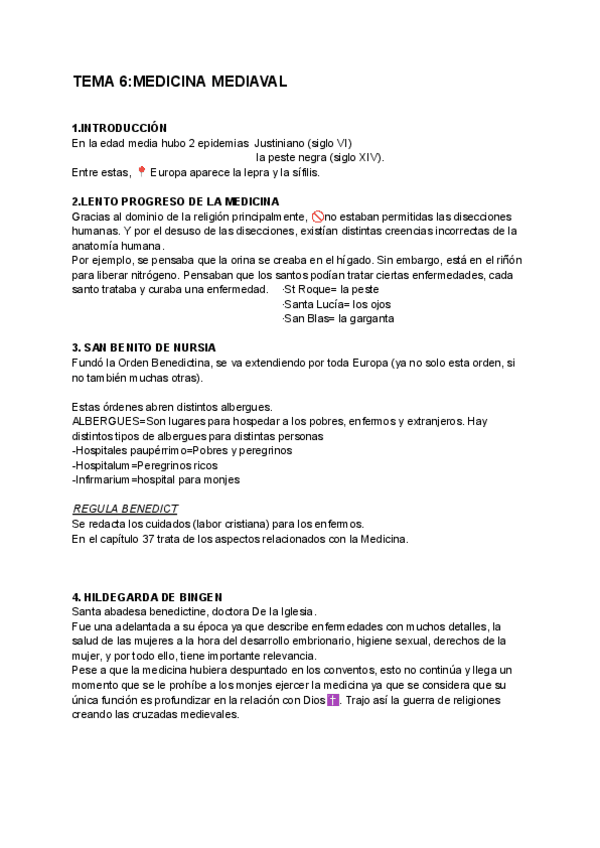 TEMA 6:MEDICINA MEDIAVAL

1.INTRODUCCIÓN
En la edad media hubo 2 epidemias Justiniano (siglo VI)
la peste negra (siglo XIV).
Entre estas, 📍 Europa aparece la lepra y la sífilis.

2.LENTO PROGRESO DE LA MEDICINA
Gracias al dominio de la religión principalmente, 🚫no estaban permitidas las disecciones humanas. Y por el desuso de las disecciones, existían distintas creencias incorrectas de la anatomía humana.
Por ejemplo, se pensaba que la orina se creaba en el hígado. Sin embargo, está en el riñón para liberar nitrógeno. Pensaban que los santos podían tratar ciertas enfermedades, cada santo trataba y curaba una enfermedad. ·St Roque= la peste
·Santa Lucía= los ojos
·San Blas= la garganta

3. SAN BENITO DE NURSIA
Fundó la Orden Benedictina, se va extendiendo por toda Europa (ya no solo esta orden, si no también muchas otras).

Estas órdenes abren distintos albergues.
ALBERGUES=Son lugares para hospedar a los pobres, enfermos y extranjeros. Hay distintos tipos de albergues para distintas personas
-Hospitales paupérrimo=Pobres y peregrinos
-Hospitalum=Peregrinos ricos
-Infirmarium=hospital para monjes

REGULA BENEDICT
Se redacta los cuidados (labor cristiana) para los enfermos.
En el capítulo 37 trata de los aspectos relacionados con la Medicina.

4. HILDEGARDA DE BINGEN
Santa abadesa benedictine, doctora De la Iglesia.
Fue una adelantada a su época ya que describe enfermedades con muchos detalles, la salud de las mujeres a la hora del desarrollo embrionario, higiene sexual, derechos de la mujer, y por todo ello, tiene importante relevancia.
Pese a que la medicina hubiera despuntado en los conventos, esto no continúa y llega un momento que se le prohíbe a los monjes ejercer la medicina ya que se considera que su única función es profundizar en la relación con Dios ✝️. Trajo así la guerra de religiones creando las cruzadas medievales.